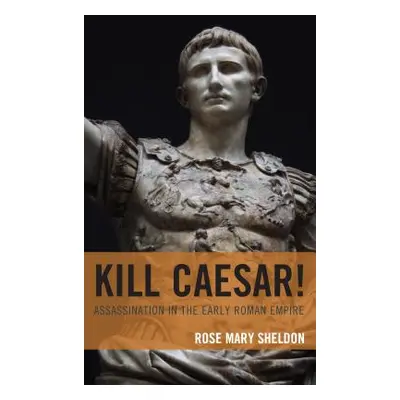 KILL CAESAR!
ASSASSINATION IN THE EARLY ROMAN EMPIRE
ROSE MARY SHELDON